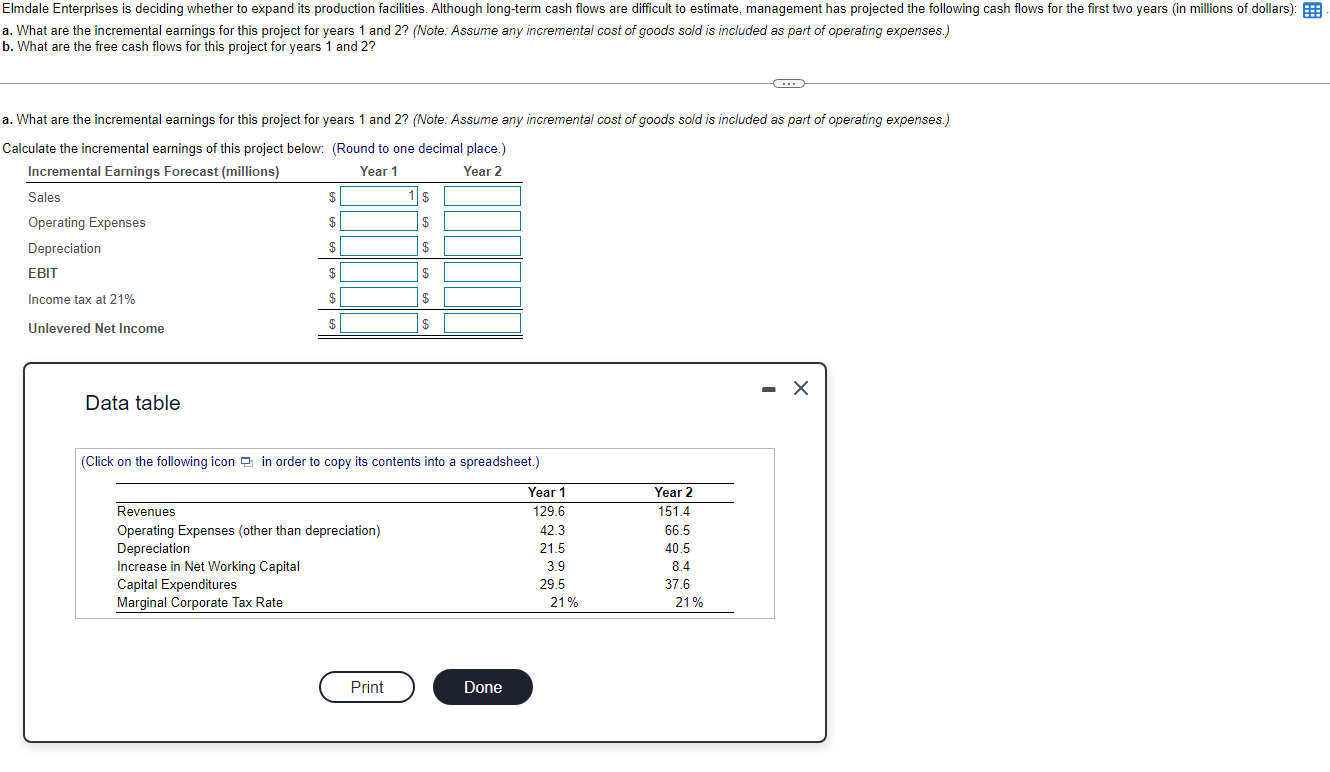 Elmdale Enterprises is deciding whether to expand its production facilities. Although long-term cash flows are difficult to estimate, management has projected the following cash flows for the first two years (in millions of dollars):
a. What are the incremental earnings for this project for years 1 and 2? (Note: Assume any incremental cost of goods sold is included as part of operating expenses.)
b. What are the free cash flows for this project for years 1 and 2?

a. What are the incremental earnings for this project for years 1 and 2? (Note: Assume any incremental cost of goods sold is included as part of operating expenses.)

Calculate the incremental earnings of this project below: (Round to one decimal place.)

| Incremental Earnings Forecast (millions) | Year 1 | Year 2 |
|---|---|---|
| Sales | $ 1 | $ |
| Operating Expenses | $ | $ |
| Depreciation | $ | $ |
| EBIT | $ | $ |
| Income tax at 21% | $ | $ |
| Unlevered Net Income | $ | $ |

Data table

(Click on the following icon in order to copy its contents into a spreadsheet.)

| | Year 1 | Year 2 |
|---|---|---|
| Revenues | 129.6 | 151.4 |
| Operating Expenses (other than depreciation) | 42.3 | 66.5 |
| Depreciation | 21.5 | 40.5 |
| Increase in Net Working Capital | 3.9 | 8.4 |
| Capital Expenditures | 29.5 | 37.6 |
| Marginal Corporate Tax Rate | 21% | 21% |

Print Done